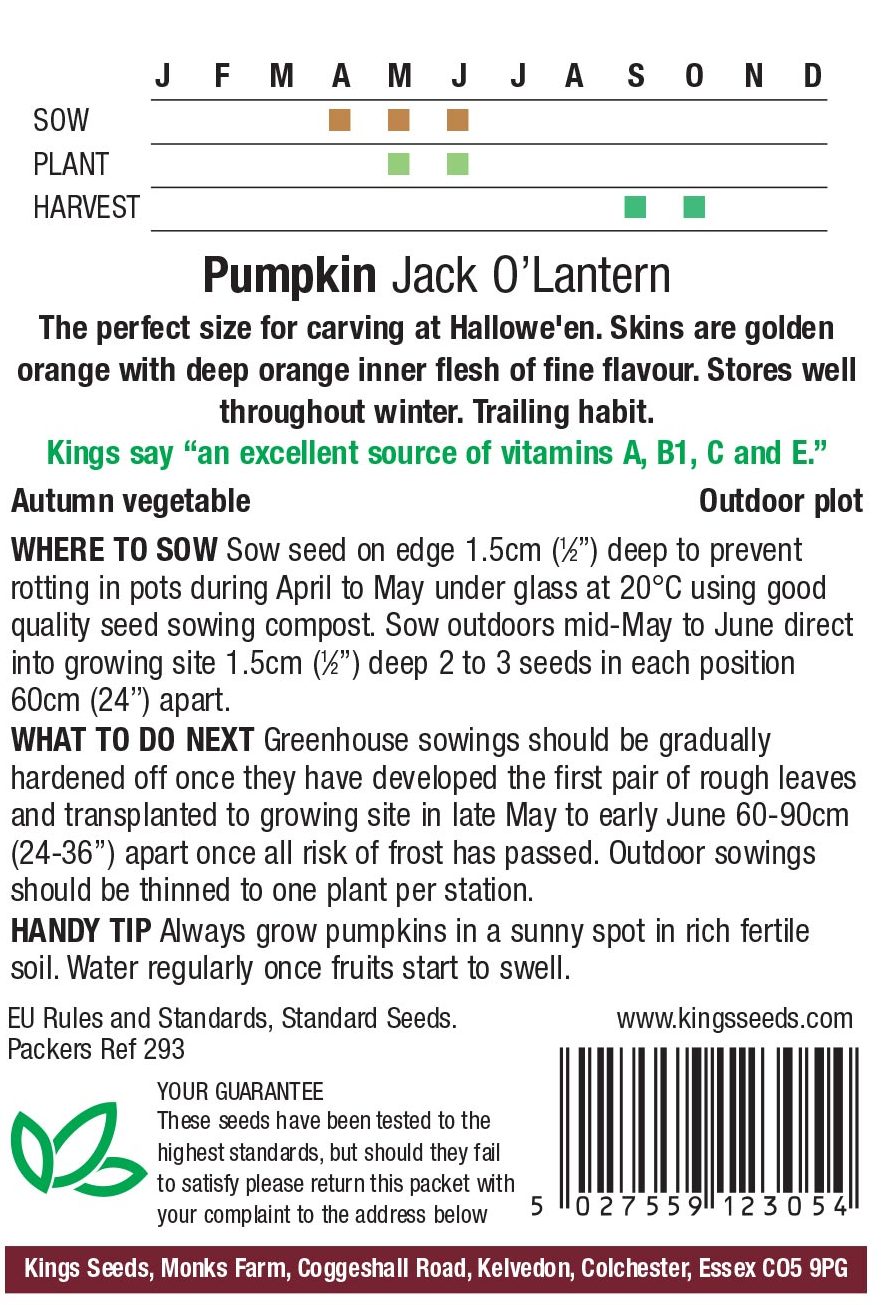 |  | J | F | M | A | M | J | J | A | S | O | N | D |
|---|---|---|---|---|---|---|---|---|---|---|---|---|
| SOW |  |  |  | ■ | ■ | ■ |  |  |  |  |  |  |
| PLANT |  |  |  |  | ■ | ■ |  |  |  |  |  |  |
| HARVEST |  |  |  |  |  |  |  |  | ■ | ■ |  |  |

Pumpkin Jack O'Lantern

The perfect size for carving at Hallowe'en. Skins are golden orange with deep orange inner flesh of fine flavour. Stores well throughout winter. Trailing habit.

Kings say "an excellent source of vitamins A, B1, C and E."

Autumn vegetable
Outdoor plot

WHERE TO SOW Sow seed on edge 1.5cm (½") deep to prevent rotting in pots during April to May under glass at 20°C using good quality seed sowing compost. Sow outdoors mid-May to June direct into growing site 1.5cm (½") deep 2 to 3 seeds in each position 60cm (24") apart.

WHAT TO DO NEXT Greenhouse sowings should be gradually hardened off once they have developed the first pair of rough leaves and transplanted to growing site in late May to early June 60-90cm (24-36") apart once all risk of frost has passed. Outdoor sowings should be thinned to one plant per station.

HANDY TIP Always grow pumpkins in a sunny spot in rich fertile soil. Water regularly once fruits start to swell.

EU Rules and Standards, Standard Seeds.
Packers Ref 293

www.kingsseeds.com

YOUR GUARANTEE
These seeds have been tested to the highest standards, but should they fail to satisfy please return this packet with your complaint to the address below

5 027559 123054

Kings Seeds, Monks Farm, Coggeshall Road, Kelvedon, Colchester, Essex CO5 9PG